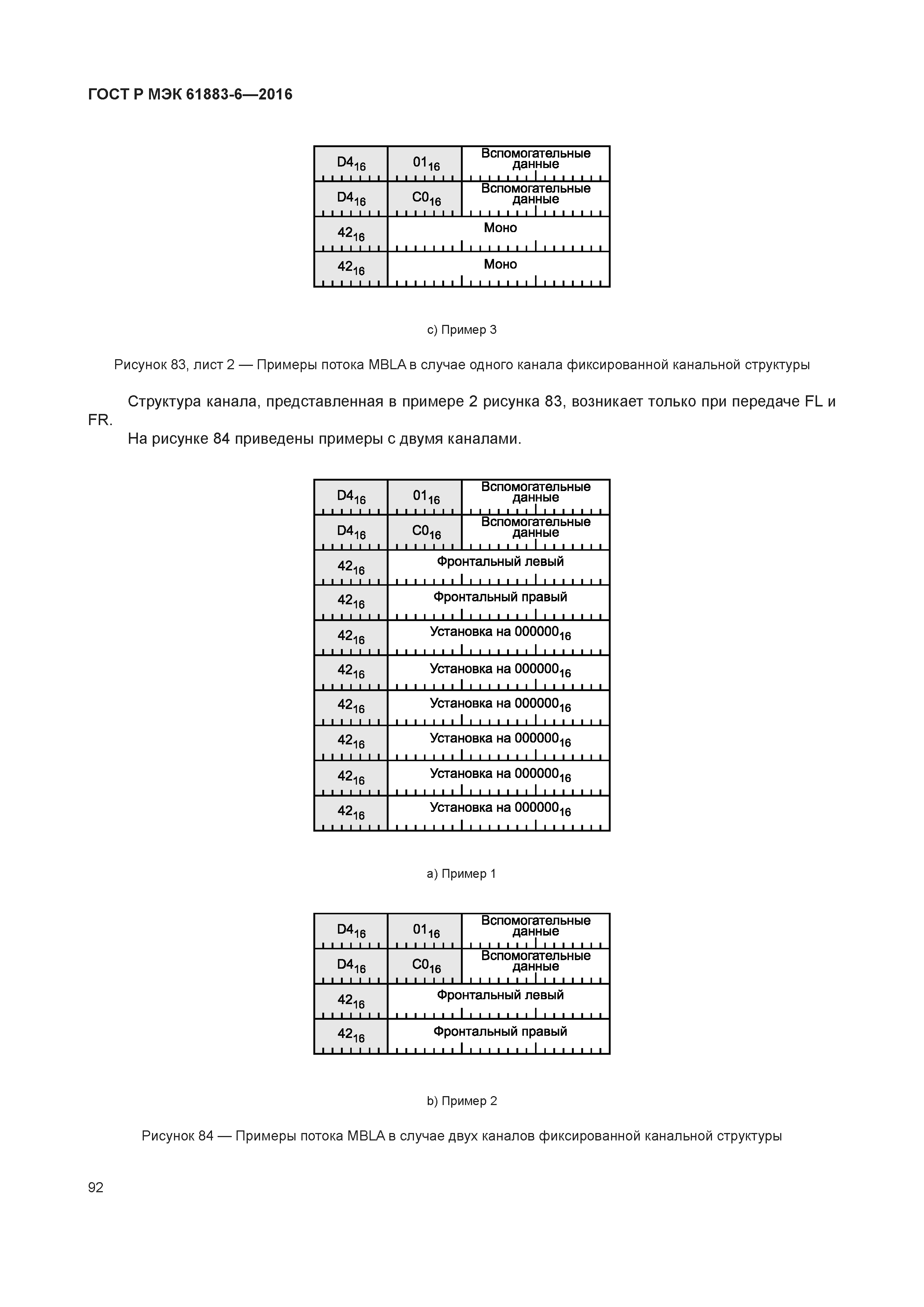 ГОСТ Р МЭК 61883-6—2016

| $D4_{16}$ | $01_{16}$ | Вспомогательные данные |
|---|---|---|
| $D4_{16}$ | $C0_{16}$ | Вспомогательные данные |
| $42_{16}$ | Моно | |
| $42_{16}$ | Моно | |

c) Пример 3

Рисунок 83, лист 2 — Примеры потока MBLA в случае одного канала фиксированной канальной структуры

Структура канала, представленная в примере 2 рисунка 83, возникает только при передаче FL и FR.

На рисунке 84 приведены примеры с двумя каналами.

| $D4_{16}$ | $01_{16}$ | Вспомогательные данные |
|---|---|---|
| $D4_{16}$ | $C0_{16}$ | Вспомогательные данные |
| $42_{16}$ | Фронтальный левый | |
| $42_{16}$ | Фронтальный правый | |
| $42_{16}$ | Установка на $000000_{16}$ | |
| $42_{16}$ | Установка на $000000_{16}$ | |
| $42_{16}$ | Установка на $000000_{16}$ | |
| $42_{16}$ | Установка на $000000_{16}$ | |
| $42_{16}$ | Установка на $000000_{16}$ | |
| $42_{16}$ | Установка на $000000_{16}$ | |

a) Пример 1

| $D4_{16}$ | $01_{16}$ | Вспомогательные данные |
|---|---|---|
| $D4_{16}$ | $C0_{16}$ | Вспомогательные данные |
| $42_{16}$ | Фронтальный левый | |
| $42_{16}$ | Фронтальный правый | |

b) Пример 2

Рисунок 84 — Примеры потока MBLA в случае двух каналов фиксированной канальной структуры

92